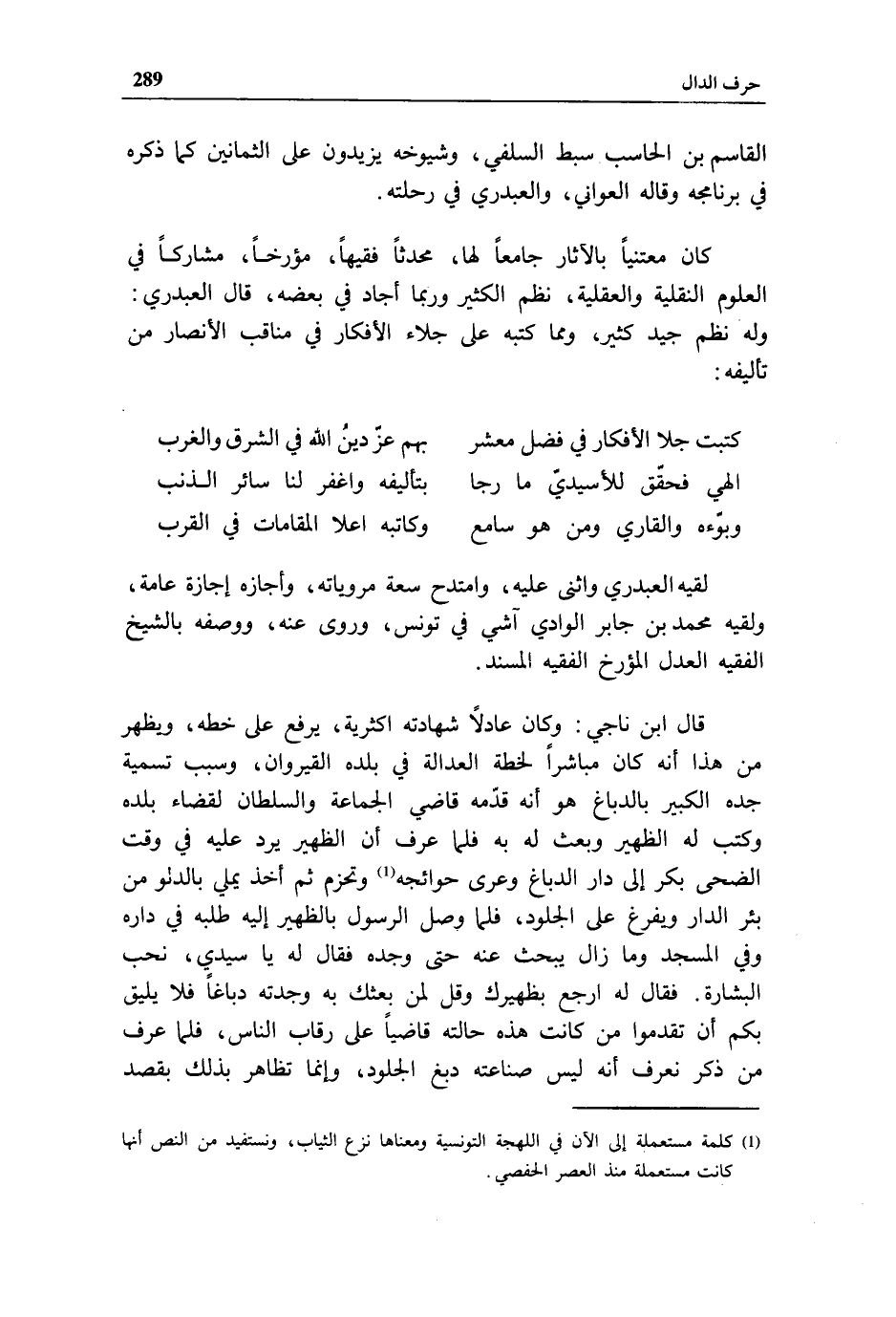 حرف الدال 289

القاسم بن الحاسب سبط السلفي، وشيوخه يزيدون على الثمانين كما ذكره في برنامجه وقاله العواني، والعبدري في رحلته.

كان معتنياً بالآثار جامعاً لها، محدثاً فقيهاً، مؤرخاً، مشاركاً في العلوم النقلية والعقلية، نظم الكثير وربما أجاد في بعضه، قال العبدري: وله نظم جيد كثير، ومما كتبه على جلاء الأفكار في مناقب الأنصار من تأليفه:

كتبت جلا الأفكار في فضل معشر بهم عزّ دينُ الله في الشرق والغرب
الهي فحقّق للأسيديّ ما رجا بتأليفه واغفر لنا سائر الذنب
وبوّءه والقاري ومن هو سامع وكاتبه اعلا المقامات في القرب

لقيه العبدري واثنى عليه، وامتدح سعة مروياته، وأجازه إجازة عامة، ولقيه محمد بن جابر الوادي آشي في تونس، وروى عنه، ووصفه بالشيخ الفقيه العدل المؤرخ الفقيه المسند.

قال ابن ناجي: وكان عادلاً شهادته اكثرية، يرفع على خطه، ويظهر من هذا أنه كان مباشراً لخطة العدالة في بلده القيروان، وسبب تسمية جده الكبير بالدباغ هو أنه قدّمه قاضي الجماعة والسلطان لقضاء بلده وكتب له الظهير وبعث له به فلما عرف أن الظهير يرد عليه في وقت الضحى بكر إلى دار الدباغ وعرى حوائجه$^{(1)}$ وتحزم ثم أخذ يملي بالدلو من بئر الدار ويفرغ على الجلود، فلما وصل الرسول بالظهير إليه طلبه في داره وفي المسجد وما زال يبحث عنه حتى وجده فقال له يا سيدي، نحب البشارة. فقال له ارجع بظهيرك وقل لمن بعثك به وجدته دباغاً فلا يليق بكم أن تقدموا من كانت هذه حالته قاضياً على رقاب الناس، فلما عرف من ذكر نعرف أنه ليس صناعته دبغ الجلود، وإنما تظاهر بذلك بقصد

(1) كلمة مستعملة إلى الآن في اللهجة التونسية ومعناها نزع الثياب، ونستفيد من النص أنها كانت مستعملة منذ العصر الحفصي.